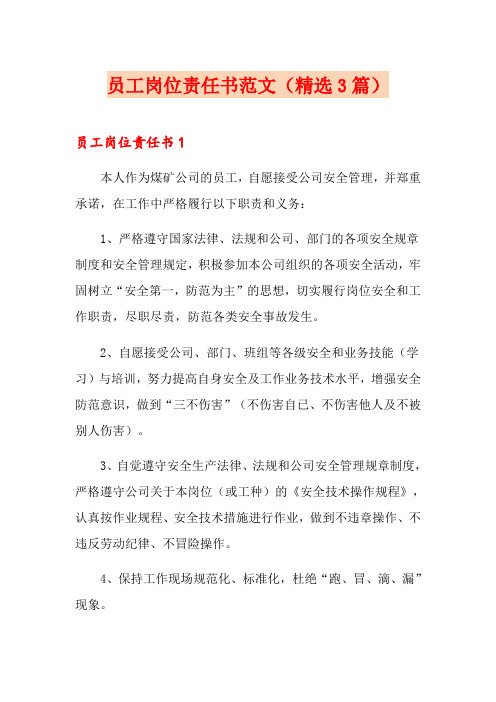 员工岗位责任书范文（精选3篇）

员工岗位责任书1

本人作为煤矿公司的员工，自愿接受公司安全管理，并郑重承诺，在工作中严格履行以下职责和义务：

1、严格遵守国家法律、法规和公司、部门的各项安全规章制度和安全管理规定，积极参加本公司组织的各项安全活动，牢固树立“安全第一，防范为主”的思想，切实履行岗位安全和工作职责，尽职尽责，防范各类安全事故发生。

2、自愿接受公司、部门、班组等各级安全和业务技能（学习）与培训，努力提高自身安全及工作业务技术水平，增强安全防范意识，做到“三不伤害”（不伤害自已、不伤害他人及不被别人伤害）。

3、自觉遵守安全生产法律、法规和公司安全管理规章制度，严格遵守公司关于本岗位（或工种）的《安全技术操作规程》，认真按作业规程、安全技术措施进行作业，做到不违章操作、不违反劳动纪律、不冒险操作。

4、保持工作现场规范化、标准化，杜绝“跑、冒、滴、漏”现象。